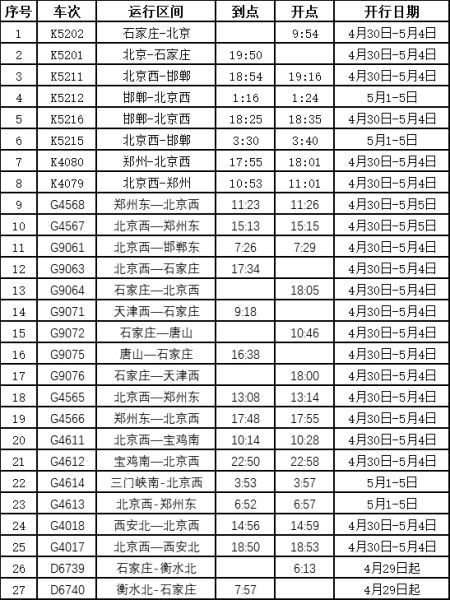 | 序号 | 车次 | 运行区间 | 到点 | 开点 | 开行日期 |
|---|---|---|---|---|---|
| 1 | K5202 | 石家庄-北京 |  | 9:54 | 4月30日-5月4日 |
| 2 | K5201 | 北京-石家庄 | 19:50 |  | 4月30日-5月4日 |
| 3 | K5211 | 北京西-邯郸 | 18:54 | 19:16 | 4月30日-5月4日 |
| 4 | K5212 | 邯郸-北京西 | 1:16 | 1:24 | 5月1-5日 |
| 5 | K5216 | 邯郸-北京西 | 18:25 | 18:35 | 4月30日-5月4日 |
| 6 | K5215 | 北京西-邯郸 | 3:30 | 3:40 | 5月1-5日 |
| 7 | K4080 | 郑州-北京西 | 17:55 | 18:01 | 4月30日-5月4日 |
| 8 | K4079 | 北京西-郑州 | 10:53 | 11:01 | 4月30日-5月4日 |
| 9 | G4568 | 郑州东—北京西 | 11:23 | 11:26 | 4月30日-5月5日 |
| 10 | G4567 | 北京西—郑州东 | 15:13 | 15:15 | 4月30日-5月5日 |
| 11 | G9061 | 北京西—邯郸东 | 7:26 | 7:29 | 4月30日-5月4日 |
| 12 | G9063 | 北京西—石家庄 | 17:34 |  | 4月30日-5月4日 |
| 13 | G9064 | 石家庄—北京西 |  | 18:05 | 4月30日-5月4日 |
| 14 | G9071 | 天津西—石家庄 | 9:18 |  | 4月30日-5月4日 |
| 15 | G9072 | 石家庄—唐山 |  | 10:46 | 4月30日-5月4日 |
| 16 | G9075 | 唐山—石家庄 | 16:38 |  | 4月30日-5月4日 |
| 17 | G9076 | 石家庄—天津西 |  | 18:00 | 4月30日-5月4日 |
| 18 | G4565 | 北京西—郑州东 | 13:08 | 13:14 | 4月30日-5月4日 |
| 19 | G4566 | 郑州东—北京西 | 17:48 | 17:55 | 4月30日-5月4日 |
| 20 | G4611 | 北京西—宝鸡南 | 10:14 | 10:28 | 4月30日-5月4日 |
| 21 | G4612 | 宝鸡南—北京西 | 22:50 | 22:58 | 4月30日-5月4日 |
| 22 | G4614 | 三门峡南-北京西 | 3:53 | 3:57 | 5月1-5日 |
| 23 | G4613 | 北京西-郑州东 | 6:52 | 6:57 | 5月1-5日 |
| 24 | G4018 | 西安北—北京西 | 14:56 | 14:59 | 4月30日-5月4日 |
| 25 | G4017 | 北京西—西安北 | 18:50 | 18:53 | 4月30日-5月4日 |
| 26 | D6739 | 石家庄-衡水北 |  | 6:13 | 4月29日起 |
| 27 | D6740 | 衡水北-石家庄 | 7:57 |  | 4月29日起 |